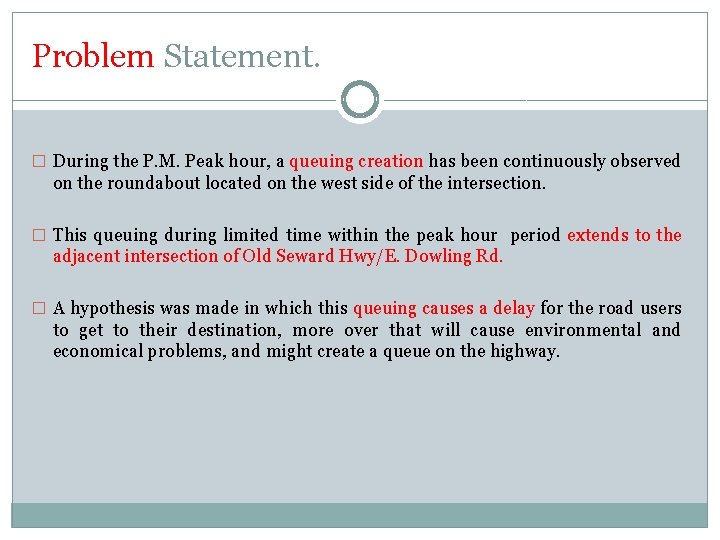 Problem Statement.

□ During the P.M. Peak hour, a queuing creation has been continuously observed on the roundabout located on the west side of the intersection.

□ This queuing during limited time within the peak hour period extends to the adjacent intersection of Old Seward Hwy/E. Dowling Rd.

□ A hypothesis was made in which this queuing causes a delay for the road users to get to their destination, more over that will cause environmental and economical problems, and might create a queue on the highway.